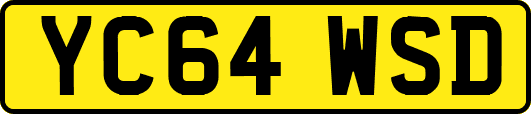 YC64 WSD